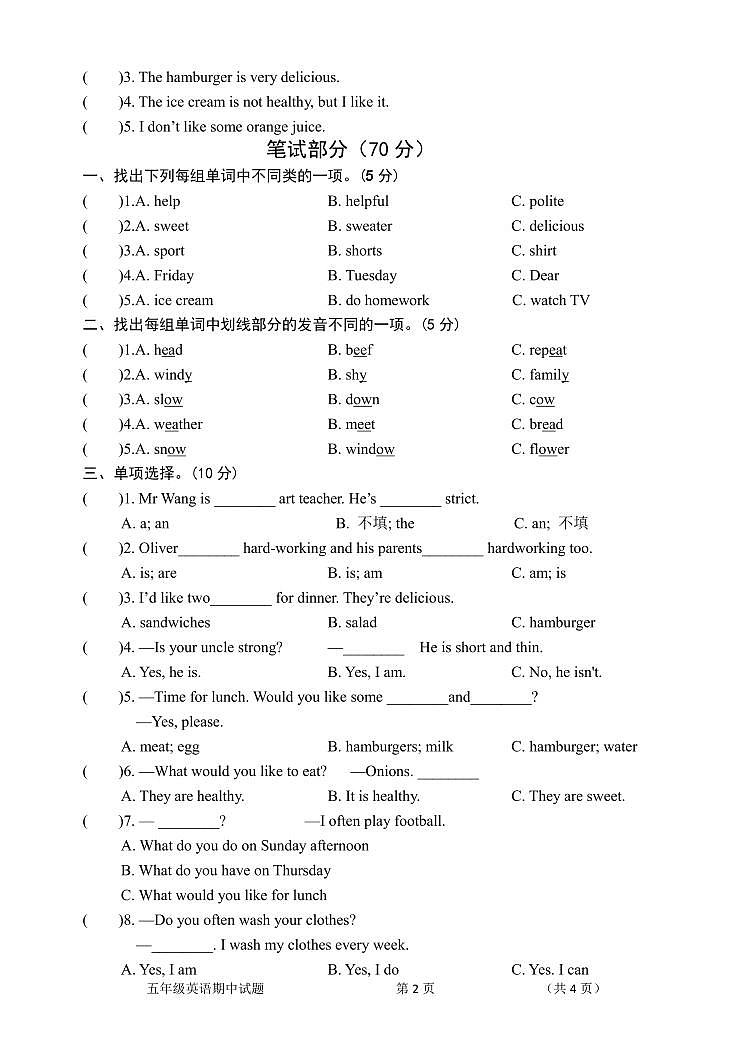 (　　)3. The hamburger is very delicious.
(　　)4. The ice cream is not healthy, but I like it.
(　　)5. I don't like some orange juice.

笔试部分（70 分）

一、找出下列每组单词中不同类的一项。(5 分)
(　　)1.A. help　　B. helpful　　C. polite
(　　)2.A. sweet　　B. sweater　　C. delicious
(　　)3.A. sport　　B. shorts　　C. shirt
(　　)4.A. Friday　　B. Tuesday　　C. Dear
(　　)5.A. ice cream　　B. do homework　　C. watch TV

二、找出每组单词中划线部分的发音不同的一项。(5 分)
(　　)1.A. head　　B. beef　　C. repeat
(　　)2.A. windy　　B. shy　　C. family
(　　)3.A. slow　　B. down　　C. cow
(　　)4.A. weather　　B. meet　　C. bread
(　　)5.A. snow　　B. window　　C. flower

三、单项选择。(10 分)
(　　)1. Mr Wang is ________ art teacher. He's ________ strict.
A. a; an　　B. 不填; the　　C. an; 不填
(　　)2. Oliver________ hard-working and his parents________ hardworking too.
A. is; are　　B. is; am　　C. am; is
(　　)3. I'd like two________ for dinner. They're delicious.
A. sandwiches　　B. salad　　C. hamburger
(　　)4. —Is your uncle strong?　　—________　He is short and thin.
A. Yes, he is.　　B. Yes, I am.　　C. No, he isn't.
(　　)5. —Time for lunch. Would you like some ________and________?
—Yes, please.
A. meat; egg　　B. hamburgers; milk　　C. hamburger; water
(　　)6. —What would you like to eat?　—Onions. ________
A. They are healthy.　　B. It is healthy.　　C. They are sweet.
(　　)7. — ________?　　—I often play football.
A. What do you do on Sunday afternoon
B. What do you have on Thursday
C. What would you like for lunch
(　　)8. —Do you often wash your clothes?
—________. I wash my clothes every week.
A. Yes, I am　　B. Yes, I do　　C. Yes. I can

五年级英语期中试题　　第 2 页　　(共 4 页)